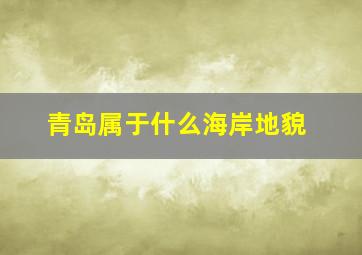 青岛属于什么海岸地貌